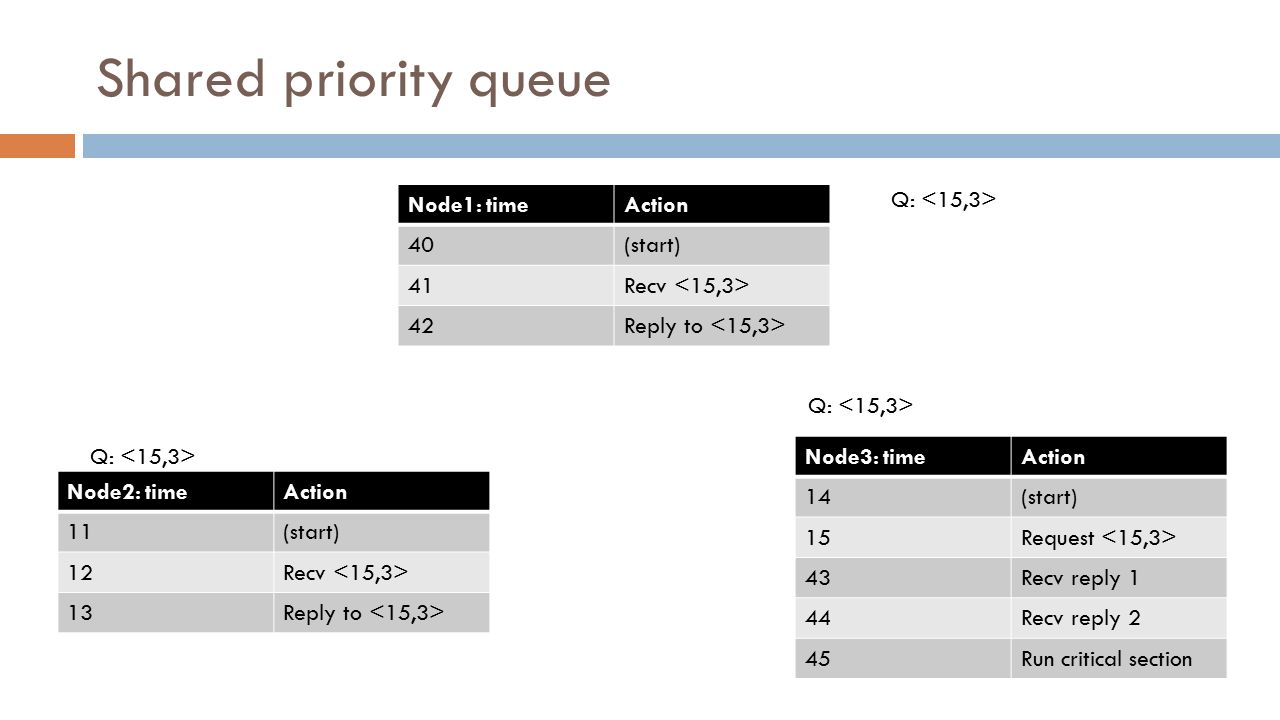 Shared priority queue

| Node1: time | Action |
|---|---|
| 40 | (start) |
| 41 | Recv <15,3> |
| 42 | Reply to <15,3> |

Q: <15,3>

Q: <15,3>

| Node2: time | Action |
|---|---|
| 11 | (start) |
| 12 | Recv <15,3> |
| 13 | Reply to <15,3> |

Q: <15,3>

| Node3: time | Action |
|---|---|
| 14 | (start) |
| 15 | Request <15,3> |
| 43 | Recv reply 1 |
| 44 | Recv reply 2 |
| 45 | Run critical section |